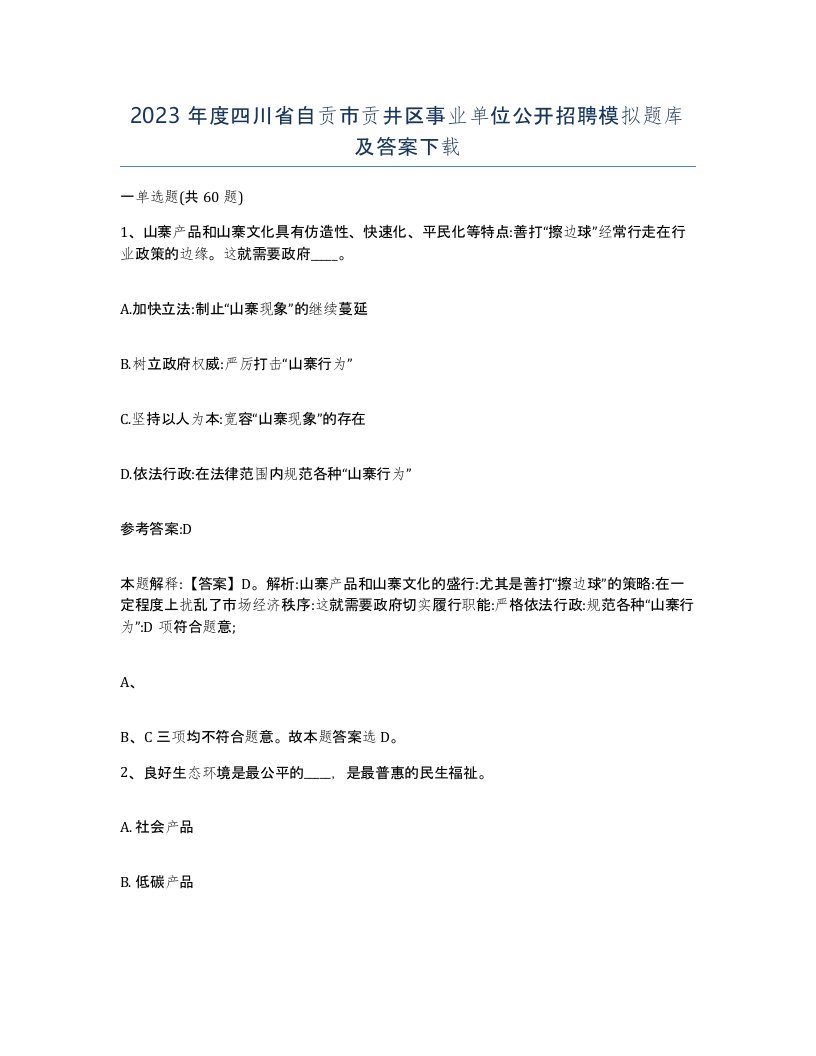 2023 年度四川省自贡市贡井区事业单位公开招聘模拟题库及答案下载

一单选题(共 60 题)

1、山寨产品和山寨文化具有仿造性、快速化、平民化等特点:善打“擦边球”经常行走在行业政策的边缘。这就需要政府____。

A.加快立法:制止“山寨现象”的继续蔓延

B.树立政府权威:严厉打击“山寨行为”

C.坚持以人为本:宽容“山寨现象”的存在

D.依法行政:在法律范围内规范各种“山寨行为”

参考答案:D

本题解释:【答案】D。解析:山寨产品和山寨文化的盛行:尤其是善打“擦边球”的策略:在一定程度上扰乱了市场经济秩序:这就需要政府切实履行职能:严格依法行政:规范各种“山寨行为”:D 项符合题意;

A、

B、C 三项均不符合题意。故本题答案选 D。

2、良好生态环境是最公平的____，是最普惠的民生福祉。

A. 社会产品

B. 低碳产品